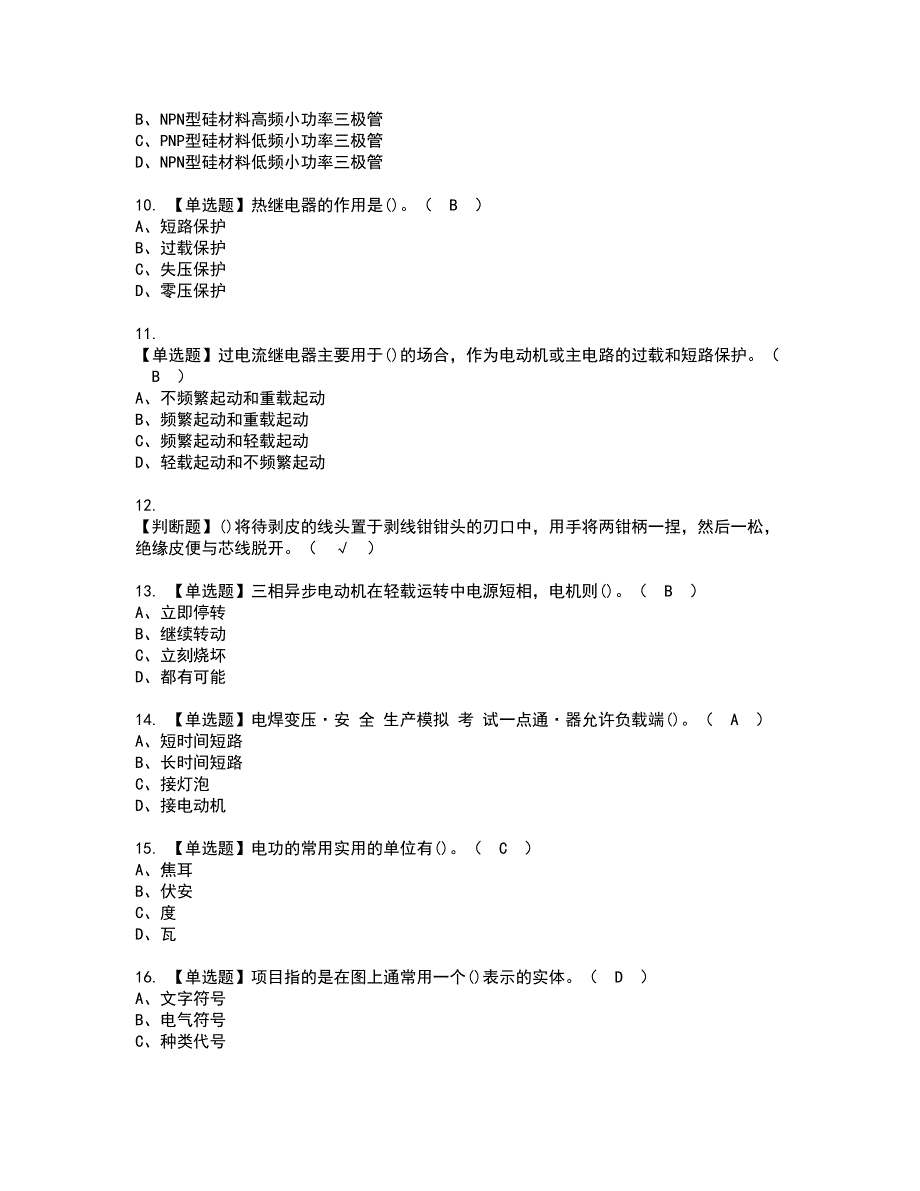 B、NPN型硅材料高频小功率三极管
C、PNP型硅材料低频小功率三极管
D、NPN型硅材料低频小功率三极管

10. 【单选题】热继电器的作用是()。（ B ）
A、短路保护
B、过载保护
C、失压保护
D、零压保护

11. 【单选题】过电流继电器主要用于()的场合，作为电动机或主电路的过载和短路保护。（ B ）
A、不频繁起动和重载起动
B、频繁起动和重载起动
C、频繁起动和轻载起动
D、轻载起动和不频繁起动

12. 【判断题】()将待剥皮的线头置于剥线钳钳头的刃口中，用手将两钳柄一捏，然后一松，绝缘皮便与芯线脱开。（ √ ）

13. 【单选题】三相异步电动机在轻载运转中电源短相，电机则()。（ B ）
A、立即停转
B、继续转动
C、立刻烧坏
D、都有可能

14. 【单选题】电焊变压·安 全 生产模拟 考 试一点通·器允许负载端()。（ A ）
A、短时间短路
B、长时间短路
C、接灯泡
D、接电动机

15. 【单选题】电功的常用实用的单位有()。（ C ）
A、焦耳
B、伏安
C、度
D、瓦

16. 【单选题】项目指的是在图上通常用一个()表示的实体。（ D ）
A、文字符号
B、电气符号
C、种类代号